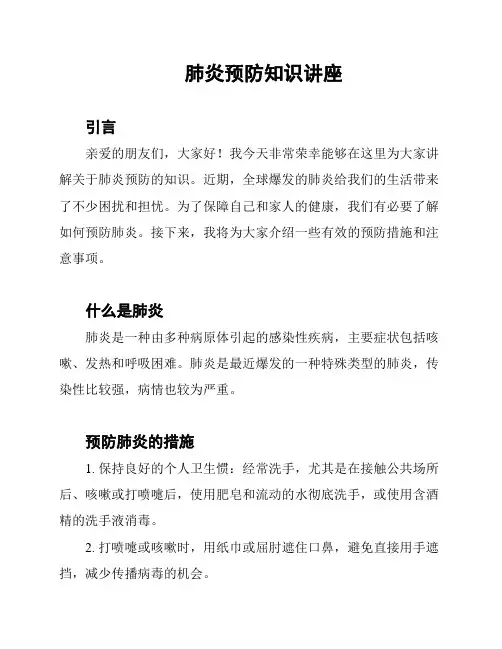 肺炎预防知识讲座

引言

亲爱的朋友们，大家好！我今天非常荣幸能够在这里为大家讲解关于肺炎预防的知识。近期，全球爆发的肺炎给我们的生活带来了不少困扰和担忧。为了保障自己和家人的健康，我们有必要了解如何预防肺炎。接下来，我将为大家介绍一些有效的预防措施和注意事项。

什么是肺炎

肺炎是一种由多种病原体引起的感染性疾病，主要症状包括咳嗽、发热和呼吸困难。肺炎是最近爆发的一种特殊类型的肺炎，传染性比较强，病情也较为严重。

预防肺炎的措施

1. 保持良好的个人卫生惯：经常洗手，尤其是在接触公共场所后、咳嗽或打喷嚏后，使用肥皂和流动的水彻底洗手，或使用含酒精的洗手液消毒。

2. 打喷嚏或咳嗽时，用纸巾或屈肘遮住口鼻，避免直接用手遮挡，减少传播病毒的机会。